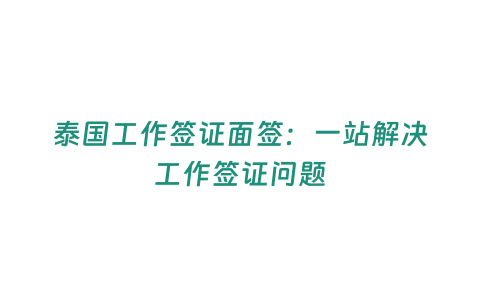 泰国工作签证面签：一站解决工作签证问题